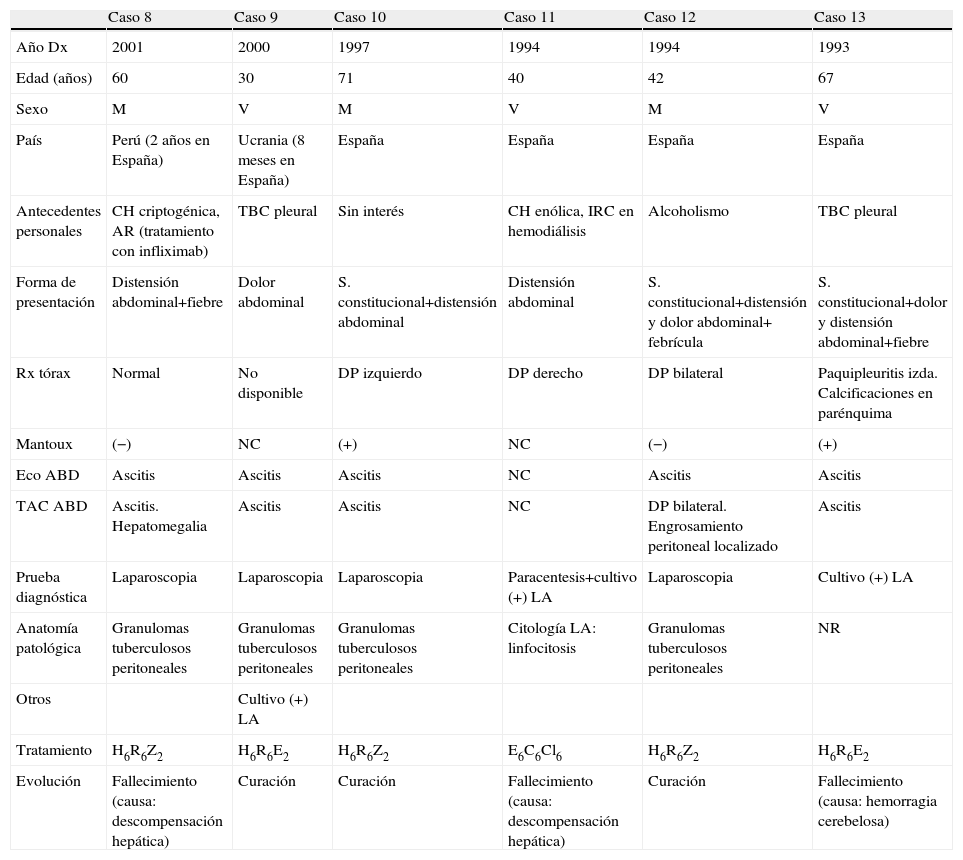 | | Caso 8 | Caso 9 | Caso 10 | Caso 11 | Caso 12 | Caso 13 |
|---|---|---|---|---|---|---|
| Año Dx | 2001 | 2000 | 1997 | 1994 | 1994 | 1993 |
| Edad (años) | 60 | 30 | 71 | 40 | 42 | 67 |
| Sexo | M | V | M | V | M | V |
| País | Perú (2 años en España) | Ucrania (8 meses en España) | España | España | España | España |
| Antecedentes personales | CH criptogénica, AR (tratamiento con infliximab) | TBC pleural | Sin interés | CH enólica, IRC en hemodiálisis | Alcoholismo | TBC pleural |
| Forma de presentación | Distensión abdominal+fiebre | Dolor abdominal | S. constitucional+distensión abdominal | Distensión abdominal | S. constitucional+distensión y dolor abdominal+ febrícula | S. constitucional+dolor y distensión abdominal+fiebre |
| Rx tórax | Normal | No disponible | DP izquierdo | DP derecho | DP bilateral | Paquipleuritis izda. Calcificaciones en parénquima |
| Mantoux | (−) | NC | (+) | NC | (−) | (+) |
| Eco ABD | Ascitis | Ascitis | Ascitis | NC | Ascitis | Ascitis |
| TAC ABD | Ascitis. Hepatomegalia | Ascitis | Ascitis | NC | DP bilateral. Engrosamiento peritoneal localizado | Ascitis |
| Prueba diagnóstica | Laparoscopia | Laparoscopia | Laparoscopia | Paracentesis+cultivo (+) LA | Laparoscopia | Cultivo (+) LA |
| Anatomía patológica | Granulomas tuberculosos peritoneales | Granulomas tuberculosos peritoneales | Granulomas tuberculosos peritoneales | Citología LA: linfocitosis | Granulomas tuberculosos peritoneales | NR |
| Otros | | Cultivo (+) LA | | | | |
| Tratamiento | $H_6R_6Z_2$ | $H_6R_6E_2$ | $H_6R_6Z_2$ | $E_6C_6Cl_6$ | $H_6R_6Z_2$ | $H_6R_6E_2$ |
| Evolución | Fallecimiento (causa: descompensación hepática) | Curación | Curación | Fallecimiento (causa: descompensación hepática) | Curación | Fallecimiento (causa: hemorragia cerebelosa) |